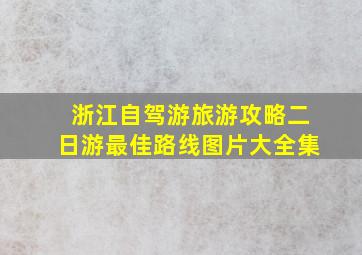 浙江自驾游旅游攻略二日游最佳路线图片大全集